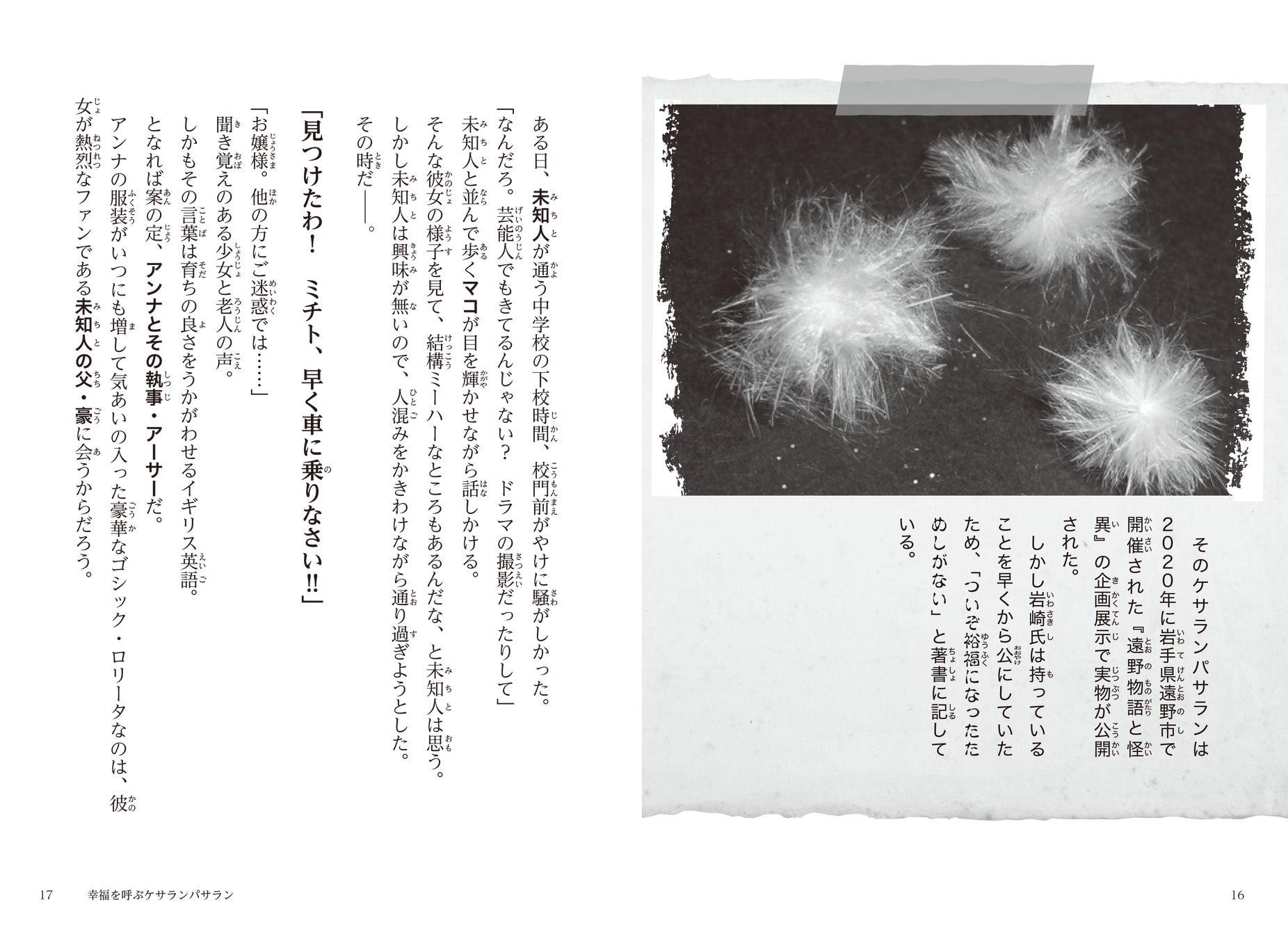 そのケサランパサランは2020年に岩手県遠野市で開催された『遠野物語と怪異』の企画展示で実物が公開された。

しかし岩崎氏は持っていることを早くから公にしていたため、「ついぞ裕福になったためしがない」と著書に記している。

16

ある日、未知人が通う中学校の下校時間、校門前がやけに騒がしかった。

「なんだろ。芸能人でもきてるんじゃない？ ドラマの撮影だったりして」

未知人と並んで歩くマコが目を輝かせながら話しかける。

そんな彼女の様子を見て、結構ミーハーなところもあるんだな、と未知人は思う。

しかし未知人は興味が無いので、人混みをかきわけながら通り過ぎようとした。

その時だ――。

「見つけたわ！ ミチト、早く車に乗りなさい!!」

「お嬢様。他の方にご迷惑では……」

聞き覚えのある少女と老人の声。

しかもその言葉は育ちの良さをうかがわせるイギリス英語。

となれば案の定、アンナとその執事・アーサーだ。

アンナの服装がいつにも増して気あいの入った豪華なゴシック・ロリータなのは、彼女が熱烈なファンである未知人の父・豪に会うからだろう。

17 幸福を呼ぶケサランパサラン